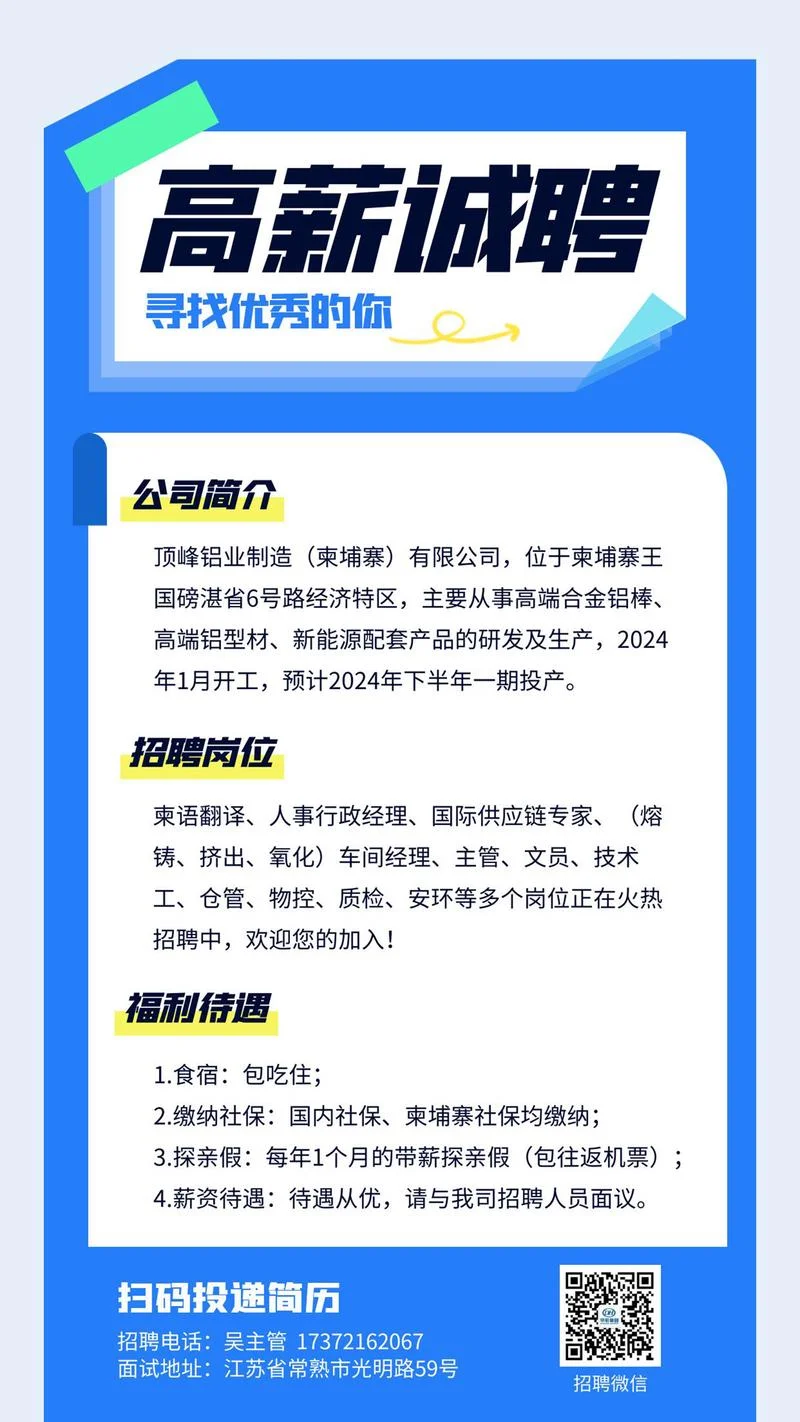 高薪诚聘

寻找优秀的你

公司简介

顶峰铝业制造（柬埔寨）有限公司，位于柬埔寨王国磅湛省6号路经济特区，主要从事高端合金铝棒、高端铝型材、新能源配套产品的研发及生产，2024年1月开工，预计2024年下半年一期投产。

招聘岗位

柬语翻译、人事行政经理、国际供应链专家、（熔铸、挤出、氧化）车间经理、主管、文员、技术工、仓管、物控、质检、安环等多个岗位正在火热招聘中，欢迎您的加入！

福利待遇

1.食宿：包吃住；
2.缴纳社保：国内社保、柬埔寨社保均缴纳；
3.探亲假：每年1个月的带薪探亲假（包往返机票）；
4.薪资待遇：待遇从优，请与我司招聘人员面议。

扫码投递简历

招聘电话：吴主管 17372162067
面试地址：江苏省常熟市光明路59号

招聘微信